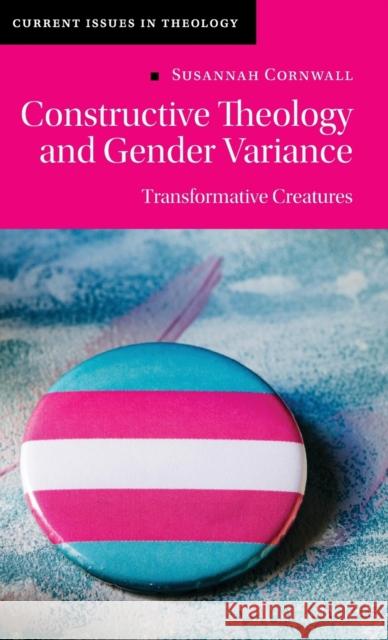 CURRENT ISSUES IN THEOLOGY

SUSANNAH CORNWALL

Constructive Theology and Gender Variance

Transformative Creatures

KRAINA KSIĄŻEK